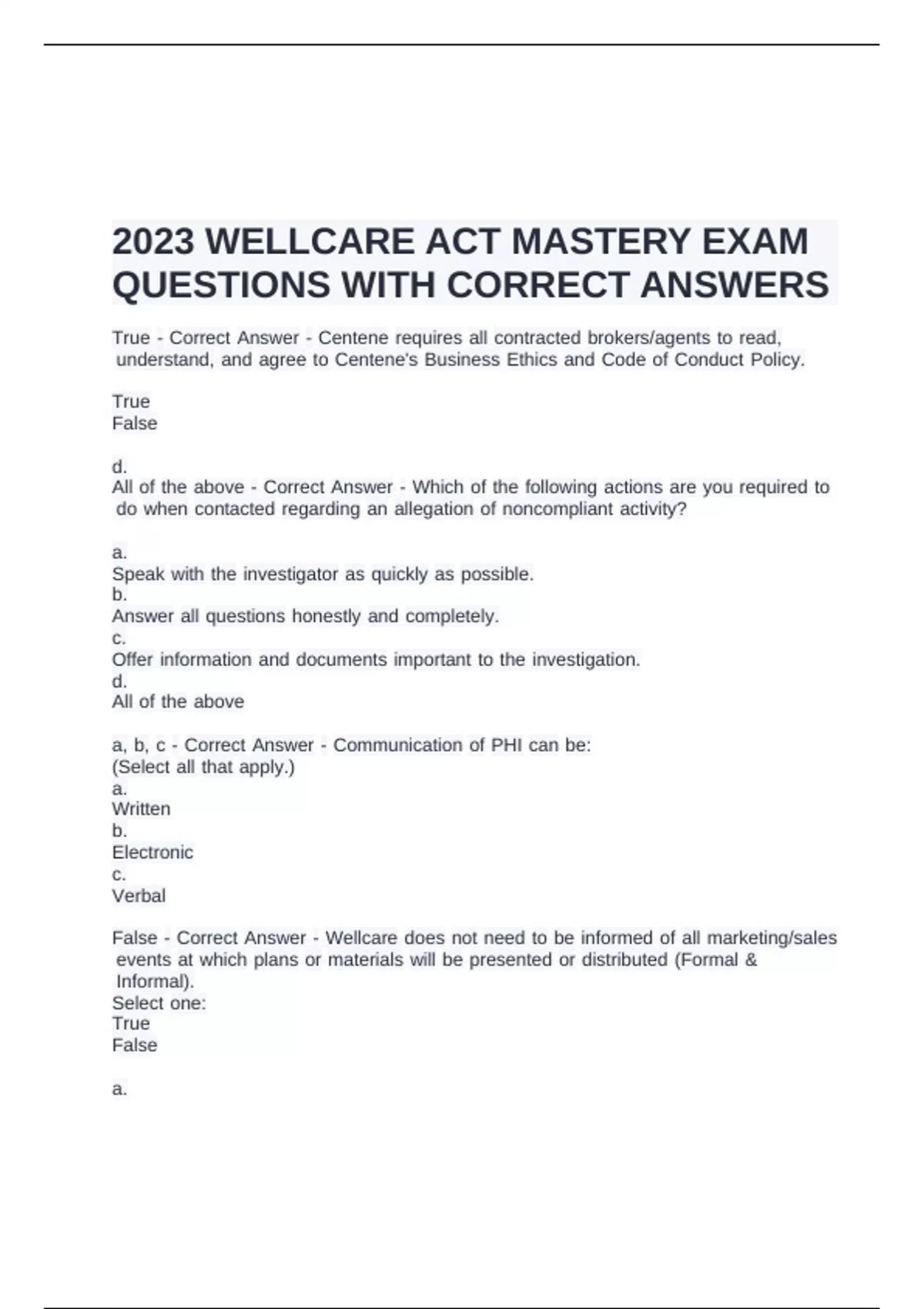 2023 WELLCARE ACT MASTERY EXAM QUESTIONS WITH CORRECT ANSWERS

True - Correct Answer - Centene requires all contracted brokers/agents to read, understand, and agree to Centene's Business Ethics and Code of Conduct Policy.

True
False

d.
All of the above - Correct Answer - Which of the following actions are you required to do when contacted regarding an allegation of noncompliant activity?

a.
Speak with the investigator as quickly as possible.
b.
Answer all questions honestly and completely.
c.
Offer information and documents important to the investigation.
d.
All of the above

a, b, c - Correct Answer - Communication of PHI can be:
(Select all that apply.)
a.
Written
b.
Electronic
c.
Verbal

False - Correct Answer - Wellcare does not need to be informed of all marketing/sales events at which plans or materials will be presented or distributed (Formal & Informal).
Select one:
True
False

a.